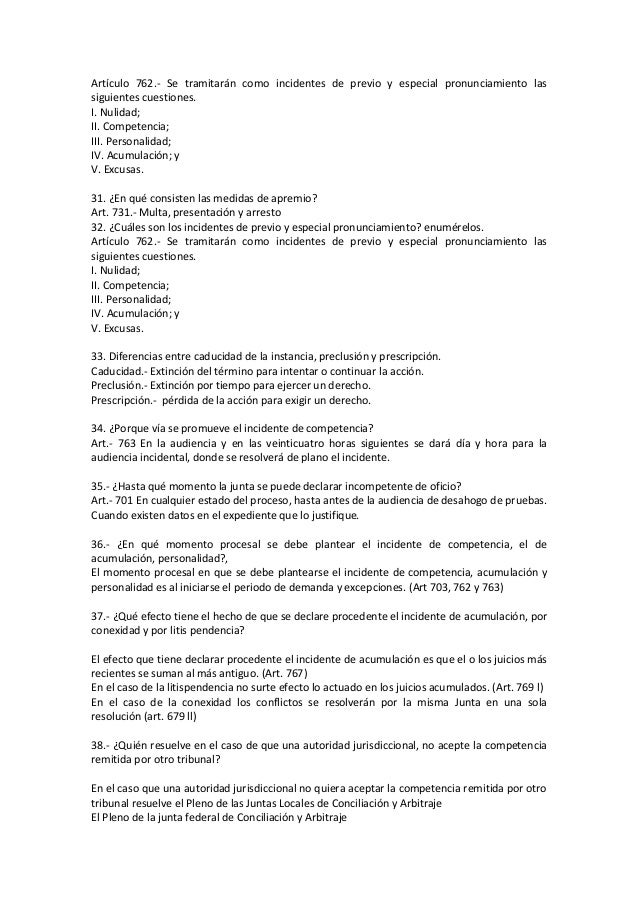 Artículo 762.- Se tramitarán como incidentes de previo y especial pronunciamiento las siguientes cuestiones.
I. Nulidad;
II. Competencia;
III. Personalidad;
IV. Acumulación; y
V. Excusas.

31. ¿En qué consisten las medidas de apremio?
Art. 731.- Multa, presentación y arresto
32. ¿Cuáles son los incidentes de previo y especial pronunciamiento? enumérelos.
Artículo 762.- Se tramitarán como incidentes de previo y especial pronunciamiento las siguientes cuestiones.
I. Nulidad;
II. Competencia;
III. Personalidad;
IV. Acumulación; y
V. Excusas.

33. Diferencias entre caducidad de la instancia, preclusión y prescripción.
Caducidad.- Extinción del término para intentar o continuar la acción.
Preclusión.- Extinción por tiempo para ejercer un derecho.
Prescripción.- pérdida de la acción para exigir un derecho.

34. ¿Porque vía se promueve el incidente de competencia?
Art.- 763 En la audiencia y en las veinticuatro horas siguientes se dará día y hora para la audiencia incidental, donde se resolverá de plano el incidente.

35.- ¿Hasta qué momento la junta se puede declarar incompetente de oficio?
Art.- 701 En cualquier estado del proceso, hasta antes de la audiencia de desahogo de pruebas. Cuando existen datos en el expediente que lo justifique.

36.- ¿En qué momento procesal se debe plantear el incidente de competencia, el de acumulación, personalidad?,
El momento procesal en que se debe plantearse el incidente de competencia, acumulación y personalidad es al iniciarse el periodo de demanda y excepciones. (Art 703, 762 y 763)

37.- ¿Qué efecto tiene el hecho de que se declare procedente el incidente de acumulación, por conexidad y por litis pendencia?

El efecto que tiene declarar procedente el incidente de acumulación es que el o los juicios más recientes se suman al más antiguo. (Art. 767)
En el caso de la litispendencia no surte efecto lo actuado en los juicios acumulados. (Art. 769 l)
En el caso de la conexidad los conflictos se resolverán por la misma Junta en una sola resolución (art. 679 ll)

38.- ¿Quién resuelve en el caso de que una autoridad jurisdiccional, no acepte la competencia remitida por otro tribunal?

En el caso que una autoridad jurisdiccional no quiera aceptar la competencia remitida por otro tribunal resuelve el Pleno de las Juntas Locales de Conciliación y Arbitraje
El Pleno de la junta federal de Conciliación y Arbitraje